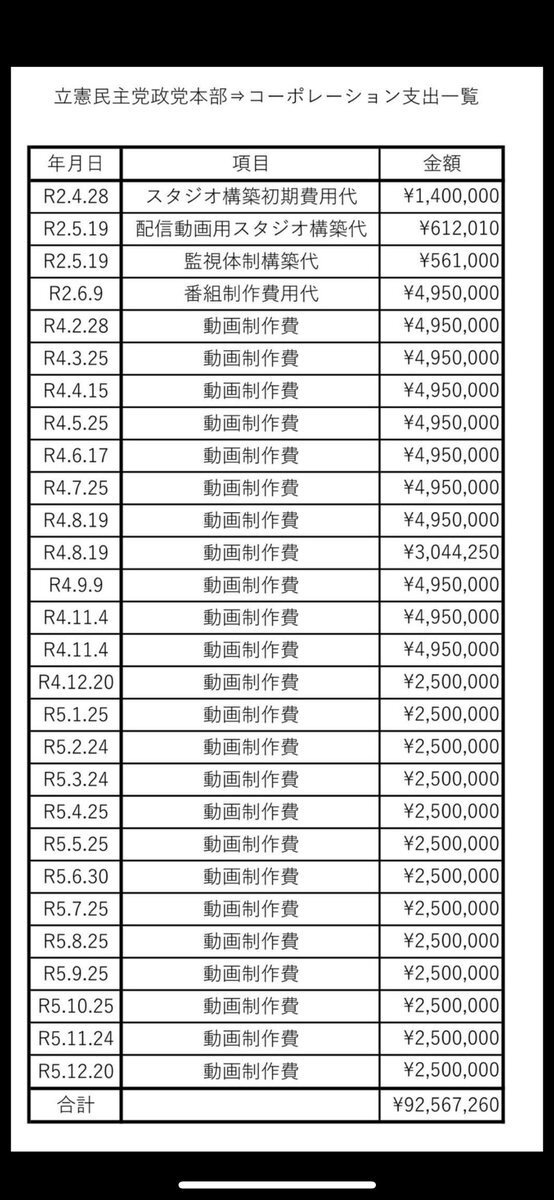 立憲民主党政党本部⇒コーポレーション支出一覧

| 年月日 | 項目 | 金額 |
|---|---|---|
| R2.4.28 | スタジオ構築初期費用代 | ¥1,400,000 |
| R2.5.19 | 配信動画用スタジオ構築代 | ¥612,010 |
| R2.5.19 | 監視体制構築代 | ¥561,000 |
| R2.6.9 | 番組制作費用代 | ¥4,950,000 |
| R4.2.28 | 動画制作費 | ¥4,950,000 |
| R4.3.25 | 動画制作費 | ¥4,950,000 |
| R4.4.15 | 動画制作費 | ¥4,950,000 |
| R4.5.25 | 動画制作費 | ¥4,950,000 |
| R4.6.17 | 動画制作費 | ¥4,950,000 |
| R4.7.25 | 動画制作費 | ¥4,950,000 |
| R4.8.19 | 動画制作費 | ¥4,950,000 |
| R4.8.19 | 動画制作費 | ¥3,044,250 |
| R4.9.9 | 動画制作費 | ¥4,950,000 |
| R4.11.4 | 動画制作費 | ¥4,950,000 |
| R4.11.4 | 動画制作費 | ¥4,950,000 |
| R4.12.20 | 動画制作費 | ¥2,500,000 |
| R5.1.25 | 動画制作費 | ¥2,500,000 |
| R5.2.24 | 動画制作費 | ¥2,500,000 |
| R5.3.24 | 動画制作費 | ¥2,500,000 |
| R5.4.25 | 動画制作費 | ¥2,500,000 |
| R5.5.25 | 動画制作費 | ¥2,500,000 |
| R5.6.30 | 動画制作費 | ¥2,500,000 |
| R5.7.25 | 動画制作費 | ¥2,500,000 |
| R5.8.25 | 動画制作費 | ¥2,500,000 |
| R5.9.25 | 動画制作費 | ¥2,500,000 |
| R5.10.25 | 動画制作費 | ¥2,500,000 |
| R5.11.24 | 動画制作費 | ¥2,500,000 |
| R5.12.20 | 動画制作費 | ¥2,500,000 |
| 合計 | | ¥92,567,260 |